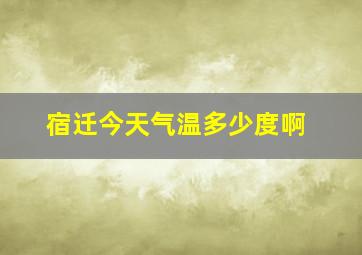 宿迁今天气温多少度啊